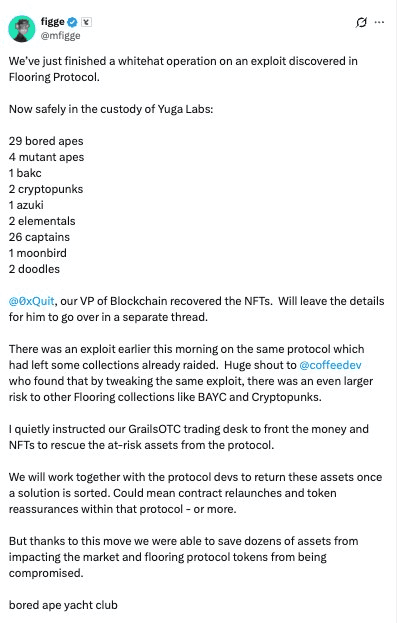 figge
@mfigge

We've just finished a whitehat operation on an exploit discovered in Flooring Protocol.

Now safely in the custody of Yuga Labs:

29 bored apes
4 mutant apes
1 bakc
2 cryptopunks
1 azuki
2 elementals
26 captains
1 moonbird
2 doodles

@0xQuit, our VP of Blockchain recovered the NFTs. Will leave the details for him to go over in a separate thread.

There was an exploit earlier this morning on the same protocol which had left some collections already raided. Huge shout to @coffeedev who found that by tweaking the same exploit, there was an even larger risk to other Flooring collections like BAYC and Cryptopunks.

I quietly instructed our GrailsOTC trading desk to front the money and NFTs to rescue the at-risk assets from the protocol.

We will work together with the protocol devs to return these assets once a solution is sorted. Could mean contract relaunches and token reassurances within that protocol - or more.

But thanks to this move we were able to save dozens of assets from impacting the market and flooring protocol tokens from being compromised.

bored ape yacht club